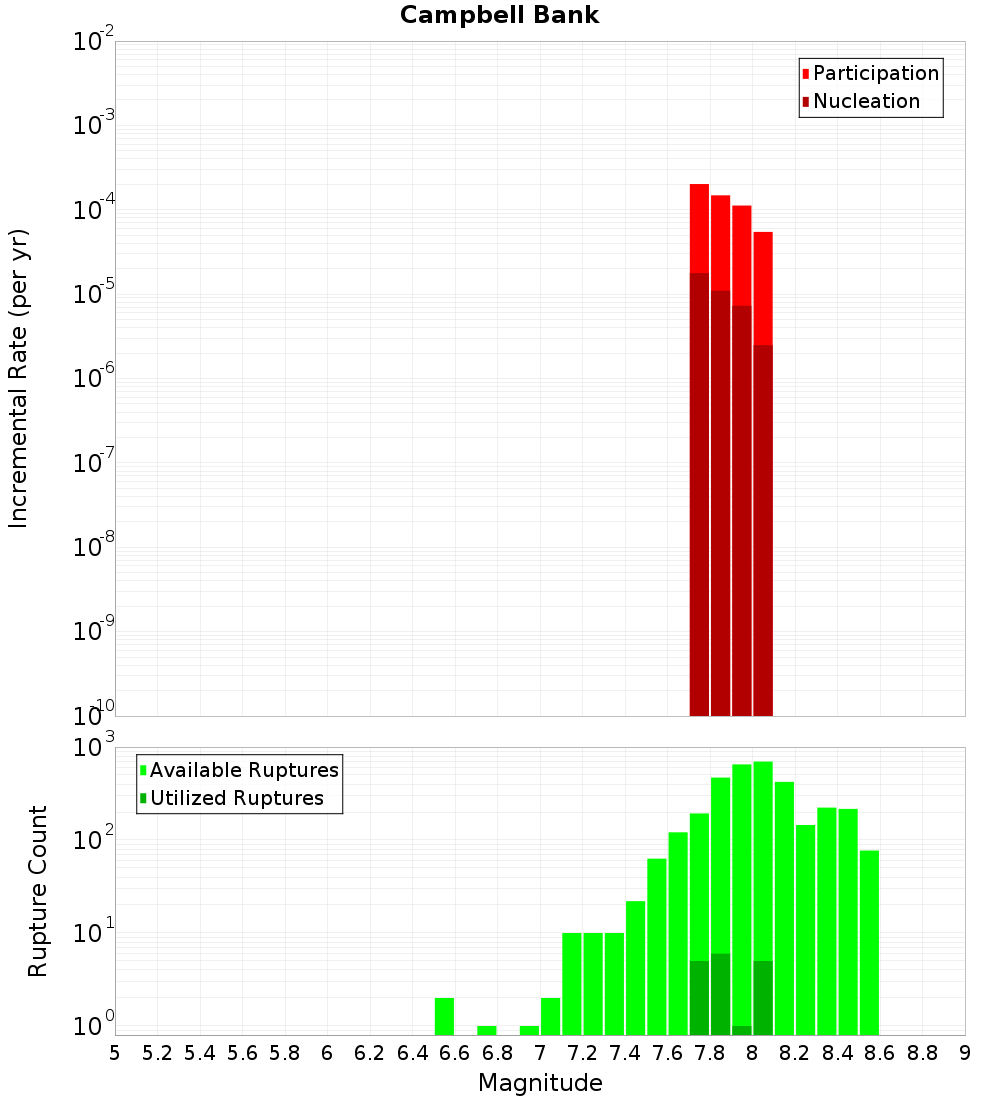 Campbell Bank

Participation
Nucleation

Incremental Rate (per yr)

$10^{-2}$
$10^{-3}$
$10^{-4}$
$10^{-5}$
$10^{-6}$
$10^{-7}$
$10^{-8}$
$10^{-9}$
$10^{-10}$

Available Ruptures
Utilized Ruptures

Rupture Count

$10^{3}$
$10^{2}$
$10^{1}$
$10^{0}$

5 5.2 5.4 5.6 5.8 6 6.2 6.4 6.6 6.8 7 7.2 7.4 7.6 7.8 8 8.2 8.4 8.6 8.8 9

Magnitude